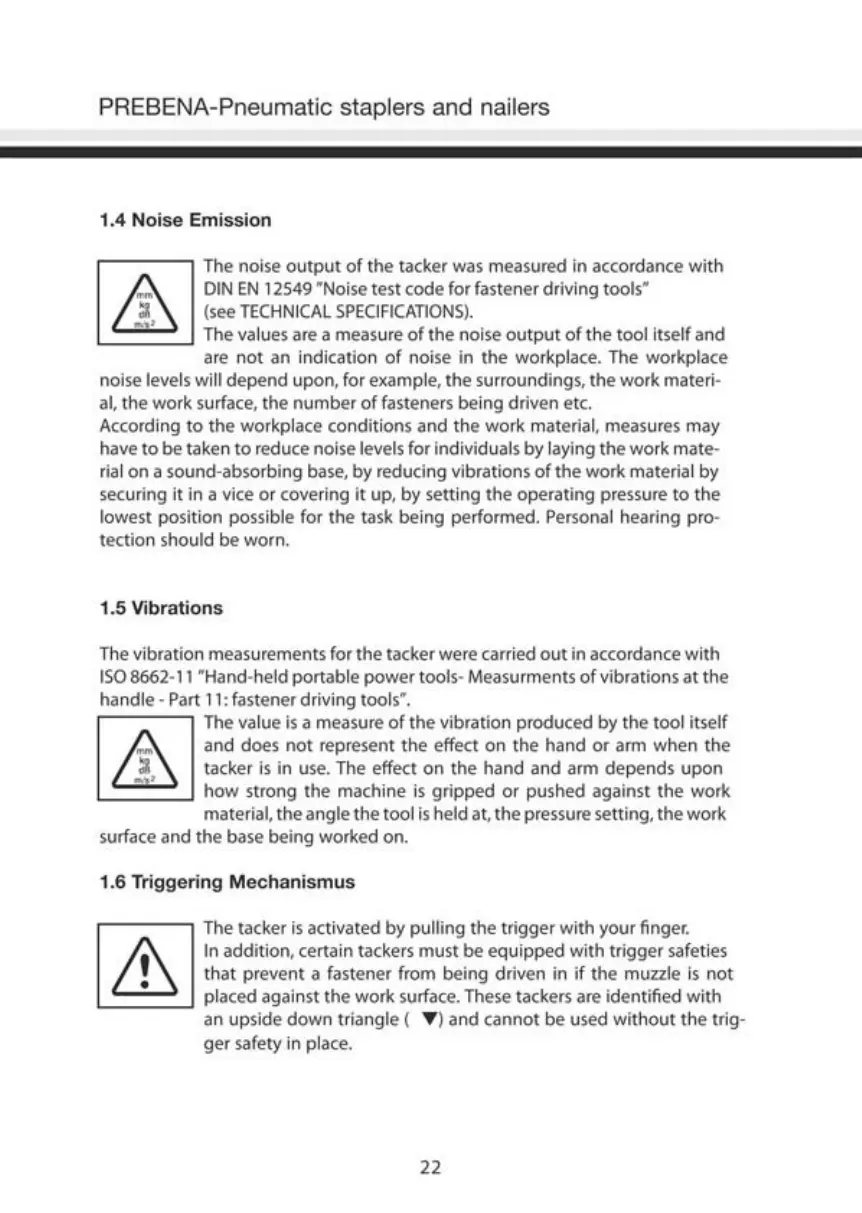 PREBENA-Pneumatic staplers and nailers

1.4 Noise Emission

mm
kg
dB
m/s²

The noise output of the tacker was measured in accordance with DIN EN 12549 "Noise test code for fastener driving tools" (see TECHNICAL SPECIFICATIONS).
The values are a measure of the noise output of the tool itself and are not an indication of noise in the workplace. The workplace noise levels will depend upon, for example, the surroundings, the work material, the work surface, the number of fasteners being driven etc.
According to the workplace conditions and the work material, measures may have to be taken to reduce noise levels for individuals by laying the work material on a sound-absorbing base, by reducing vibrations of the work material by securing it in a vice or covering it up, by setting the operating pressure to the lowest position possible for the task being performed. Personal hearing protection should be worn.

1.5 Vibrations

The vibration measurements for the tacker were carried out in accordance with ISO 8662-11 "Hand-held portable power tools- Measurments of vibrations at the handle - Part 11: fastener driving tools".

mm
kg
dB
m/s²

The value is a measure of the vibration produced by the tool itself and does not represent the effect on the hand or arm when the tacker is in use. The effect on the hand and arm depends upon how strong the machine is gripped or pushed against the work material, the angle the tool is held at, the pressure setting, the work surface and the base being worked on.

1.6 Triggering Mechanismus

The tacker is activated by pulling the trigger with your finger.
In addition, certain tackers must be equipped with trigger safeties that prevent a fastener from being driven in if the muzzle is not placed against the work surface. These tackers are identified with an upside down triangle ( ▼) and cannot be used without the trigger safety in place.

22